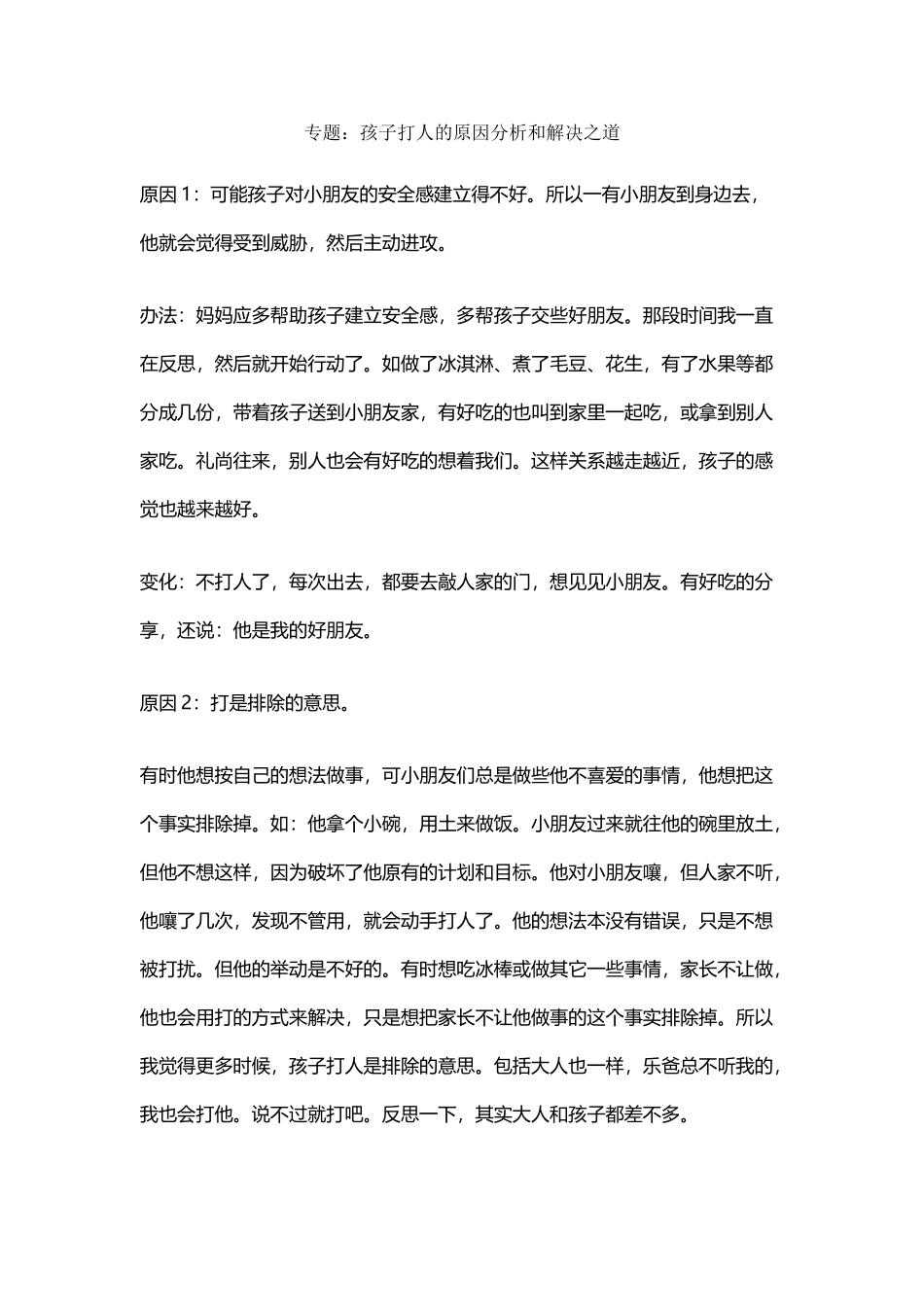 专题：孩子打人的原因分析和解决之道

原因 1：可能孩子对小朋友的安全感建立得不好。所以一有小朋友到身边去，他就会觉得受到威胁，然后主动进攻。

办法：妈妈应多帮助孩子建立安全感，多帮孩子交些好朋友。那段时间我一直在反思，然后就开始行动了。如做了冰淇淋、煮了毛豆、花生，有了水果等都分成几份，带着孩子送到小朋友家，有好吃的也叫到家里一起吃，或拿到别人家吃。礼尚往来，别人也会有好吃的想着我们。这样关系越走越近，孩子的感觉也越来越好。

变化：不打人了，每次出去，都要去敲人家的门，想见见小朋友。有好吃的分享，还说：他是我的好朋友。

原因 2：打是排除的意思。

有时他想按自己的想法做事，可小朋友们总是做些他不喜爱的事情，他想把这个事实排除掉。如：他拿个小碗，用土来做饭。小朋友过来就往他的碗里放土，但他不想这样，因为破坏了他原有的计划和目标。他对小朋友嚷，但人家不听，他嚷了几次，发现不管用，就会动手打人了。他的想法本没有错误，只是不想被打扰。但他的举动是不好的。有时想吃冰棒或做其它一些事情，家长不让做，他也会用打的方式来解决，只是想把家长不让他做事的这个事实排除掉。所以我觉得更多时候，孩子打人是排除的意思。包括大人也一样，乐爸总不听我的，我也会打他。说不过就打吧。反思一下，其实大人和孩子都差不多。